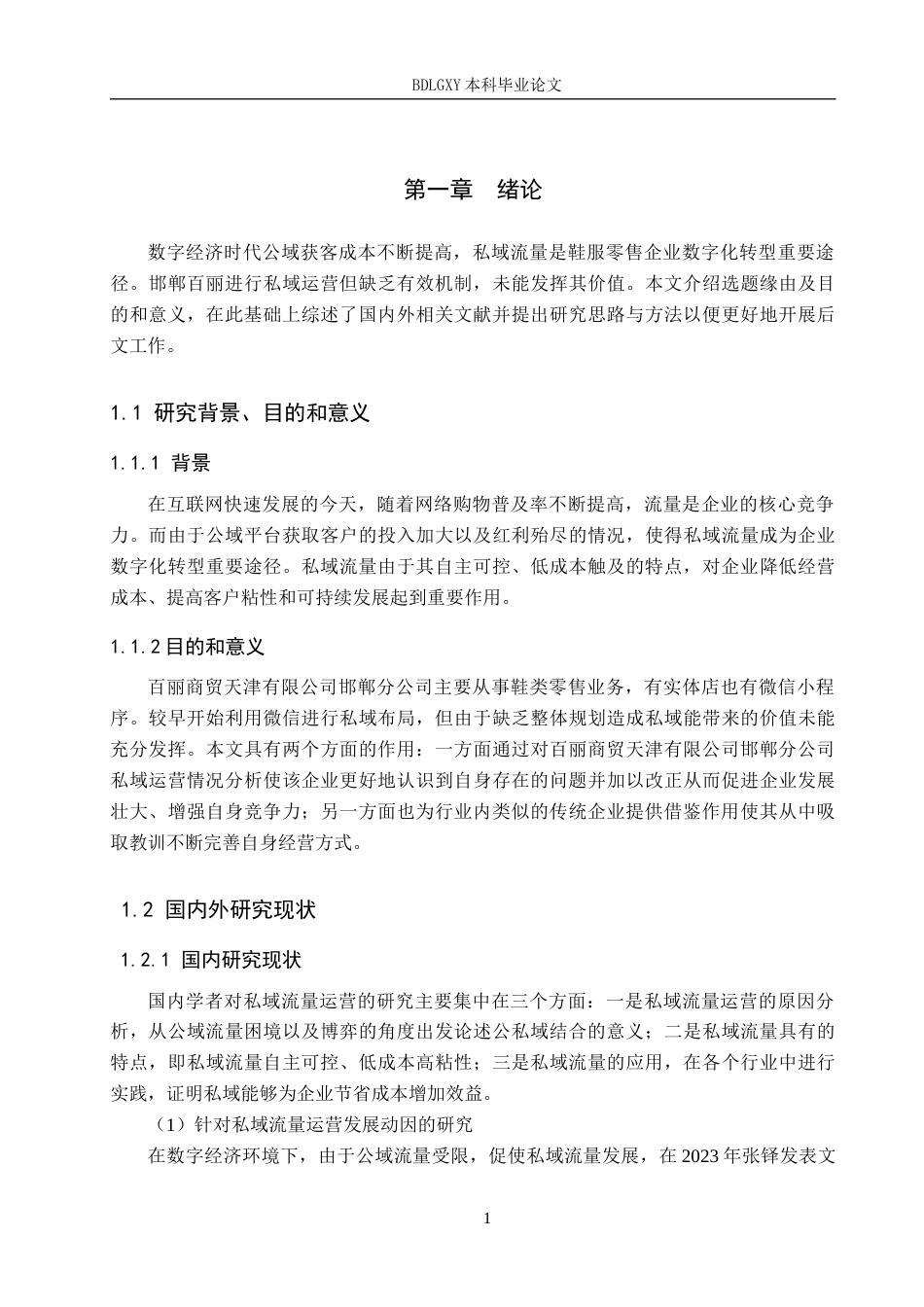 BDLGXY 本科毕业论文

第一章 绪论

数字经济时代公域获客成本不断提高，私域流量是鞋服零售企业数字化转型重要途径。邯郸百丽进行私域运营但缺乏有效机制，未能发挥其价值。本文介绍选题缘由及目的和意义，在此基础上综述了国内外相关文献并提出研究思路与方法以便更好地开展后文工作。

1.1 研究背景、目的和意义

1.1.1 背景

在互联网快速发展的今天，随着网络购物普及率不断提高，流量是企业的核心竞争力。而由于公域平台获取客户的投入加大以及红利殆尽的情况，使得私域流量成为企业数字化转型重要途径。私域流量由于其自主可控、低成本触及的特点，对企业降低经营成本、提高客户粘性和可持续发展起到重要作用。

1.1.2 目的和意义

百丽商贸天津有限公司邯郸分公司主要从事鞋类零售业务，有实体店也有微信小程序。较早开始利用微信进行私域布局，但由于缺乏整体规划造成私域能带来的价值未能充分发挥。本文具有两个方面的作用：一方面通过对百丽商贸天津有限公司邯郸分公司私域运营情况分析使该企业更好地认识到自身存在的问题并加以改正从而促进企业发展壮大、增强自身竞争力；另一方面也为行业内类似的传统企业提供借鉴作用使其从中吸取教训不断完善自身经营方式。

1.2 国内外研究现状

1.2.1 国内研究现状

国内学者对私域流量运营的研究主要集中在三个方面：一是私域流量运营的原因分析，从公域流量困境以及博弈的角度出发论述公私域结合的意义；二是私域流量具有的特点，即私域流量自主可控、低成本高粘性；三是私域流量的应用，在各个行业中进行实践，证明私域能够为企业节省成本增加效益。

（1）针对私域流量运营发展动因的研究

在数字经济环境下，由于公域流量受限，促使私域流量发展，在 2023 年张铎发表文

1